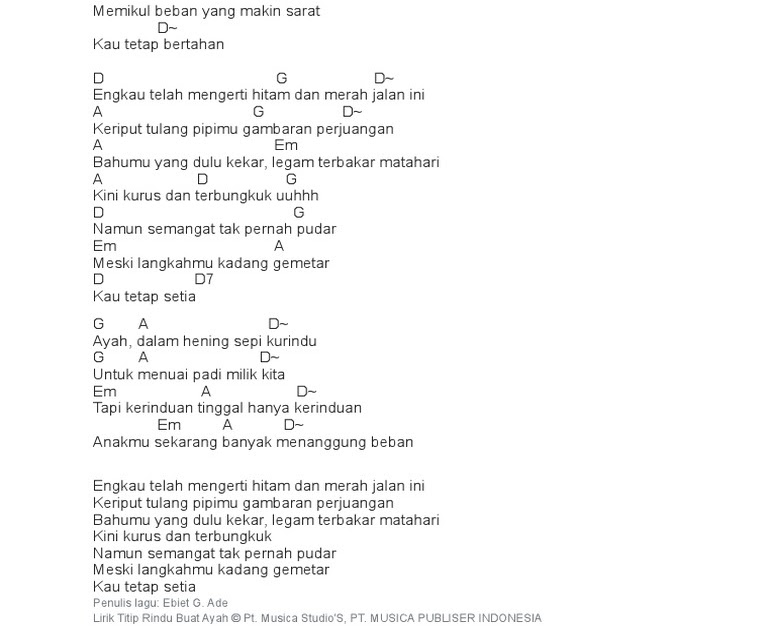 Memikul beban yang makin sarat
D~
Kau tetap bertahan

D G D~
Engkau telah mengerti hitam dan merah jalan ini
A G D~
Keriput tulang pipimu gambaran perjuangan
A Em
Bahumu yang dulu kekar, legam terbakar matahari
A D G
Kini kurus dan terbungkuk uuhhh
D G
Namun semangat tak pernah pudar
Em A
Meski langkahmu kadang gemetar
D D7
Kau tetap setia

G A D~
Ayah, dalam hening sepi kurindu
G A D~
Untuk menuai padi milik kita
Em A D~
Tapi kerinduan tinggal hanya kerinduan
Em A D~
Anakmu sekarang banyak menanggung beban

Engkau telah mengerti hitam dan merah jalan ini
Keriput tulang pipimu gambaran perjuangan
Bahumu yang dulu kekar, legam terbakar matahari
Kini kurus dan terbungkuk
Namun semangat tak pernah pudar
Meski langkahmu kadang gemetar
Kau tetap setia
Penulis lagu: Ebiet G. Ade
Lirik Titip Rindu Buat Ayah © Pt. Musica Studio'S, PT. MUSICA PUBLISER INDONESIA